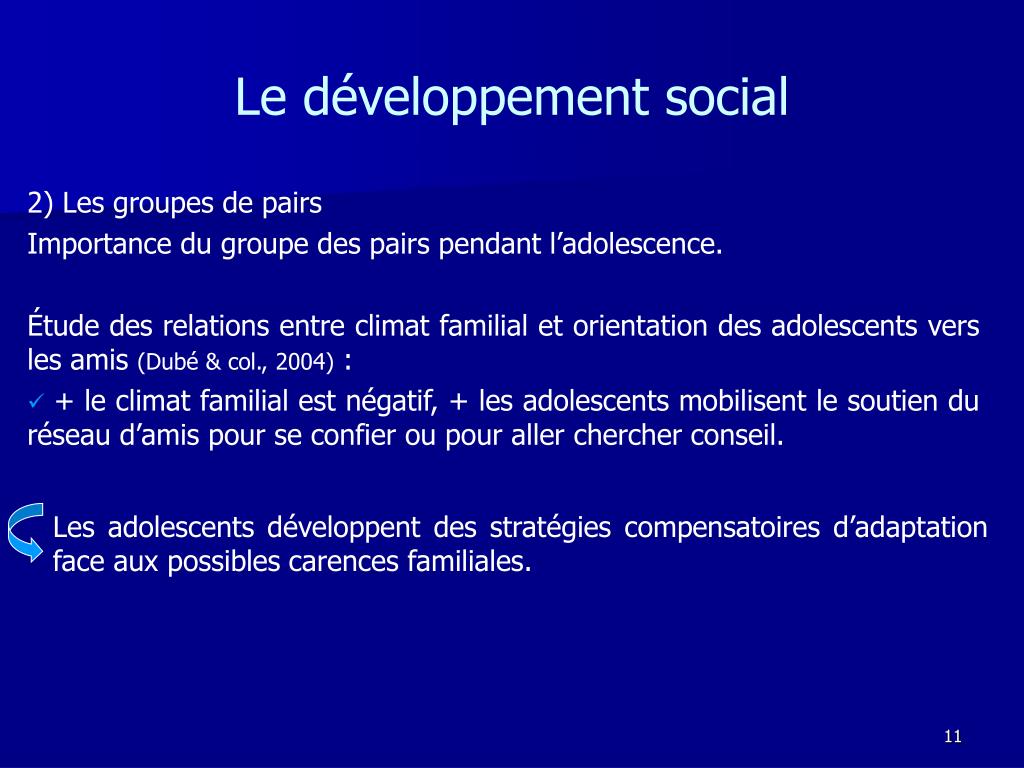 Le développement social

2) Les groupes de pairs
Importance du groupe des pairs pendant l’adolescence.

Étude des relations entre climat familial et orientation des adolescents vers les amis (Dubé & col., 2004) :

✓ + le climat familial est négatif, + les adolescents mobilisent le soutien du réseau d’amis pour se confier ou pour aller chercher conseil.

Les adolescents développent des stratégies compensatoires d’adaptation face aux possibles carences familiales.

11